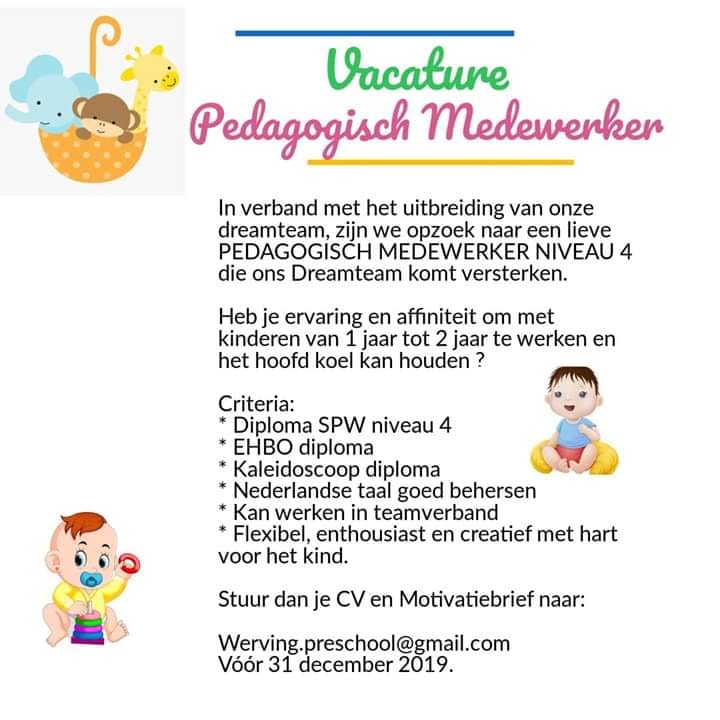 Vacature
Pedagogisch Medewerker

In verband met het uitbreiding van onze dreamteam, zijn we opzoek naar een lieve PEDAGOGISCH MEDEWERKER NIVEAU 4 die ons Dreamteam komt versterken.

Heb je ervaring en affiniteit om met kinderen van 1 jaar tot 2 jaar te werken en het hoofd koel kan houden ?

Criteria:
* Diploma SPW niveau 4
* EHBO diploma
* Kaleidoscoop diploma
* Nederlandse taal goed behersen
* Kan werken in teamverband
* Flexibel, enthousiast en creatief met hart voor het kind.

Stuur dan je CV en Motivatiebrief naar:

Werving.preschool@gmail.com
Vóór 31 december 2019.